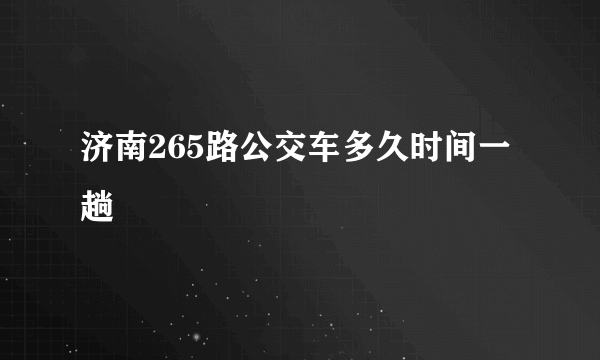 济南265路公交车多久时间一趟